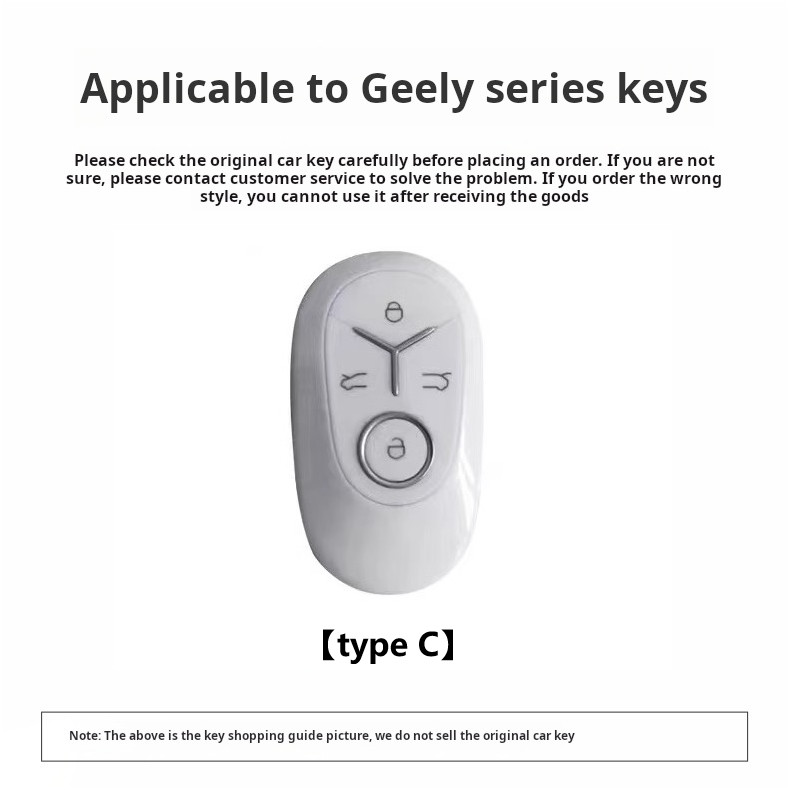 Applicable to Geely series keys

Please check the original car key carefully before placing an order. If you are not sure, please contact customer service to solve the problem. If you order the wrong style, you cannot use it after receiving the goods

【type C】

Note: The above is the key shopping guide picture, we do not sell the original car key